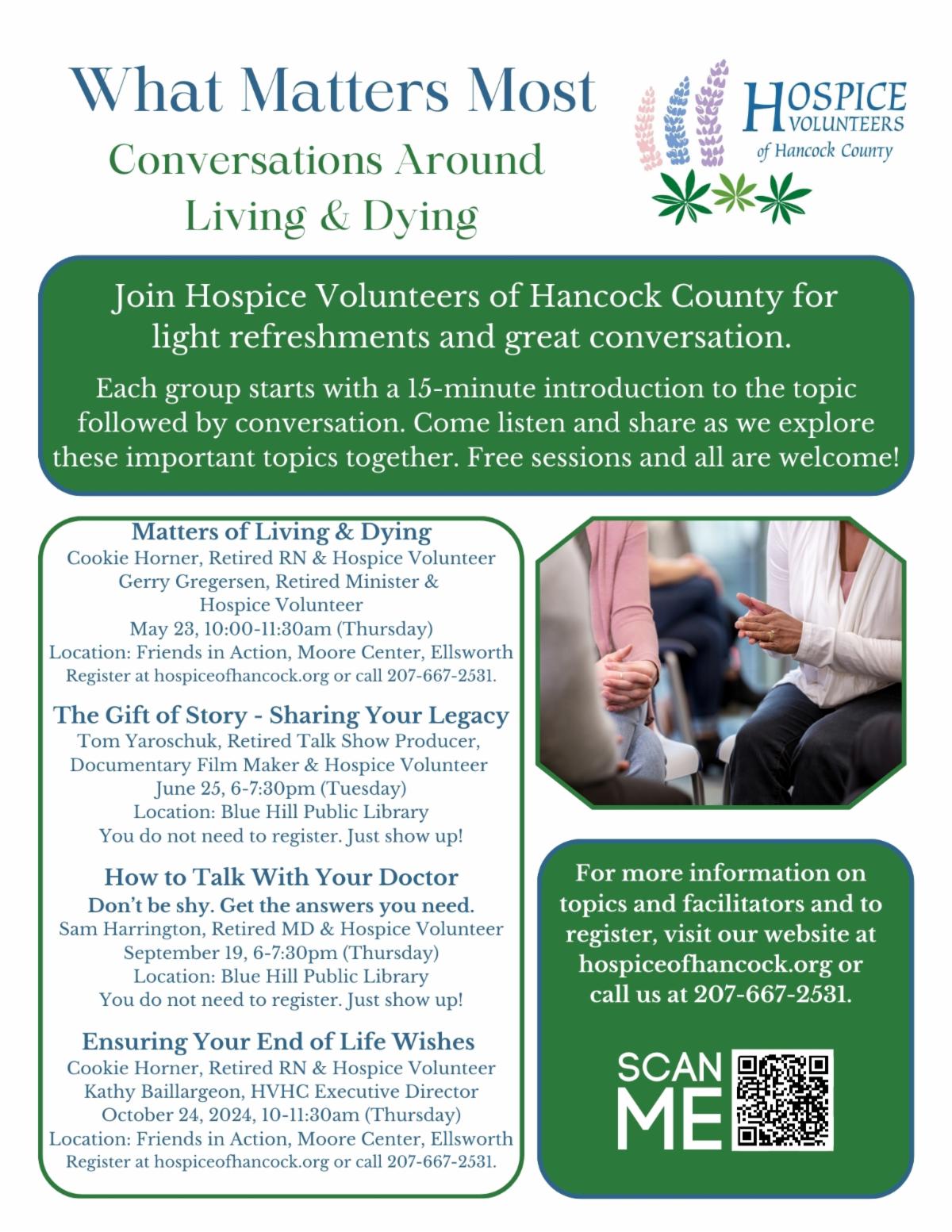 What Matters Most

Conversations Around Living & Dying

HOSPICE VOLUNTEERS of Hancock County

Join Hospice Volunteers of Hancock County for light refreshments and great conversation.

Each group starts with a 15-minute introduction to the topic followed by conversation. Come listen and share as we explore these important topics together. Free sessions and all are welcome!

Matters of Living & Dying
Cookie Horner, Retired RN & Hospice Volunteer
Gerry Gregersen, Retired Minister & Hospice Volunteer
May 23, 10:00-11:30am (Thursday)
Location: Friends in Action, Moore Center, Ellsworth
Register at hospiceofhancock.org or call 207-667-2531.

The Gift of Story - Sharing Your Legacy
Tom Yaroschuk, Retired Talk Show Producer, Documentary Film Maker & Hospice Volunteer
June 25, 6-7:30pm (Tuesday)
Location: Blue Hill Public Library
You do not need to register. Just show up!

How to Talk With Your Doctor
Don't be shy. Get the answers you need.
Sam Harrington, Retired MD & Hospice Volunteer
September 19, 6-7:30pm (Thursday)
Location: Blue Hill Public Library
You do not need to register. Just show up!

Ensuring Your End of Life Wishes
Cookie Horner, Retired RN & Hospice Volunteer
Kathy Baillargeon, HVHC Executive Director
October 24, 2024, 10-11:30am (Thursday)
Location: Friends in Action, Moore Center, Ellsworth
Register at hospiceofhancock.org or call 207-667-2531.

For more information on topics and facilitators and to register, visit our website at hospiceofhancock.org or call us at 207-667-2531.

SCAN ME